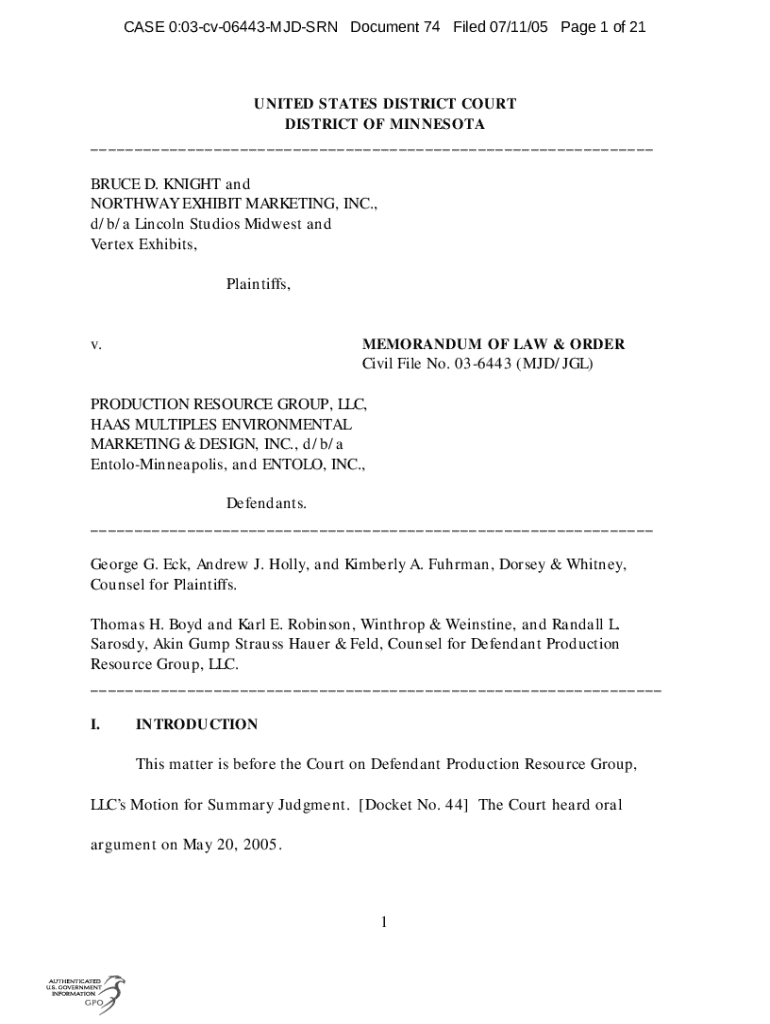 CASE 0:03-cv-06443-MJD-SRN Document 74 Filed 07/11/05 Page 1 of 21

UNITED STATES DISTRICT COURT
DISTRICT OF MINNESOTA

BRUCE D. KNIGHT and NORTHWAY EXHIBIT MARKETING, INC., d/b/a Lincoln Studios Midwest and Vertex Exhibits,

Plaintiffs,

v.

MEMORANDUM OF LAW & ORDER
Civil File No. 03-6443 (MJD/JGL)

PRODUCTION RESOURCE GROUP, LLC, HAAS MULTIPLES ENVIRONMENTAL MARKETING & DESIGN, INC., d/b/a Entolo-Minneapolis, and ENTOLO, INC.,

Defendants.

George G. Eck, Andrew J. Holly, and Kimberly A. Fuhrman, Dorsey & Whitney, Counsel for Plaintiffs.

Thomas H. Boyd and Karl E. Robinson, Winthrop & Weinstine, and Randall L. Sarosdy, Akin Gump Strauss Hauer & Feld, Counsel for Defendant Production Resource Group, LLC.

I. INTRODUCTION

This matter is before the Court on Defendant Production Resource Group, LLC's Motion for Summary Judgment. [Docket No. 44] The Court heard oral argument on May 20, 2005.

1

AUTHENTICATED U.S. GOVERNMENT INFORMATION GPO